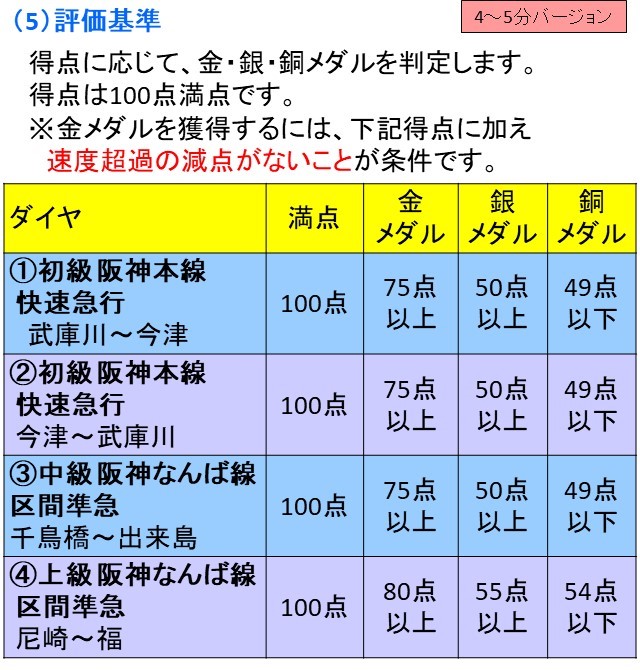 (5)評価基準

4～5分バージョン

得点に応じて、金・銀・銅メダルを判定します。
得点は100点満点です。
※金メダルを獲得するには、下記得点に加え速度超過の減点がないことが条件です。

| ダイヤ | 満点 | 金メダル | 銀メダル | 銅メダル |
|---|---|---|---|---|
| ①初級阪神本線 快速急行 武庫川～今津 | 100点 | 75点以上 | 50点以上 | 49点以下 |
| ②初級阪神本線 快速急行 今津～武庫川 | 100点 | 75点以上 | 50点以上 | 49点以下 |
| ③中級阪神なんば線 区間準急 千鳥橋～出来島 | 100点 | 75点以上 | 50点以上 | 49点以下 |
| ④上級阪神なんば線 区間準急 尼崎～福 | 100点 | 80点以上 | 55点以上 | 54点以下 |